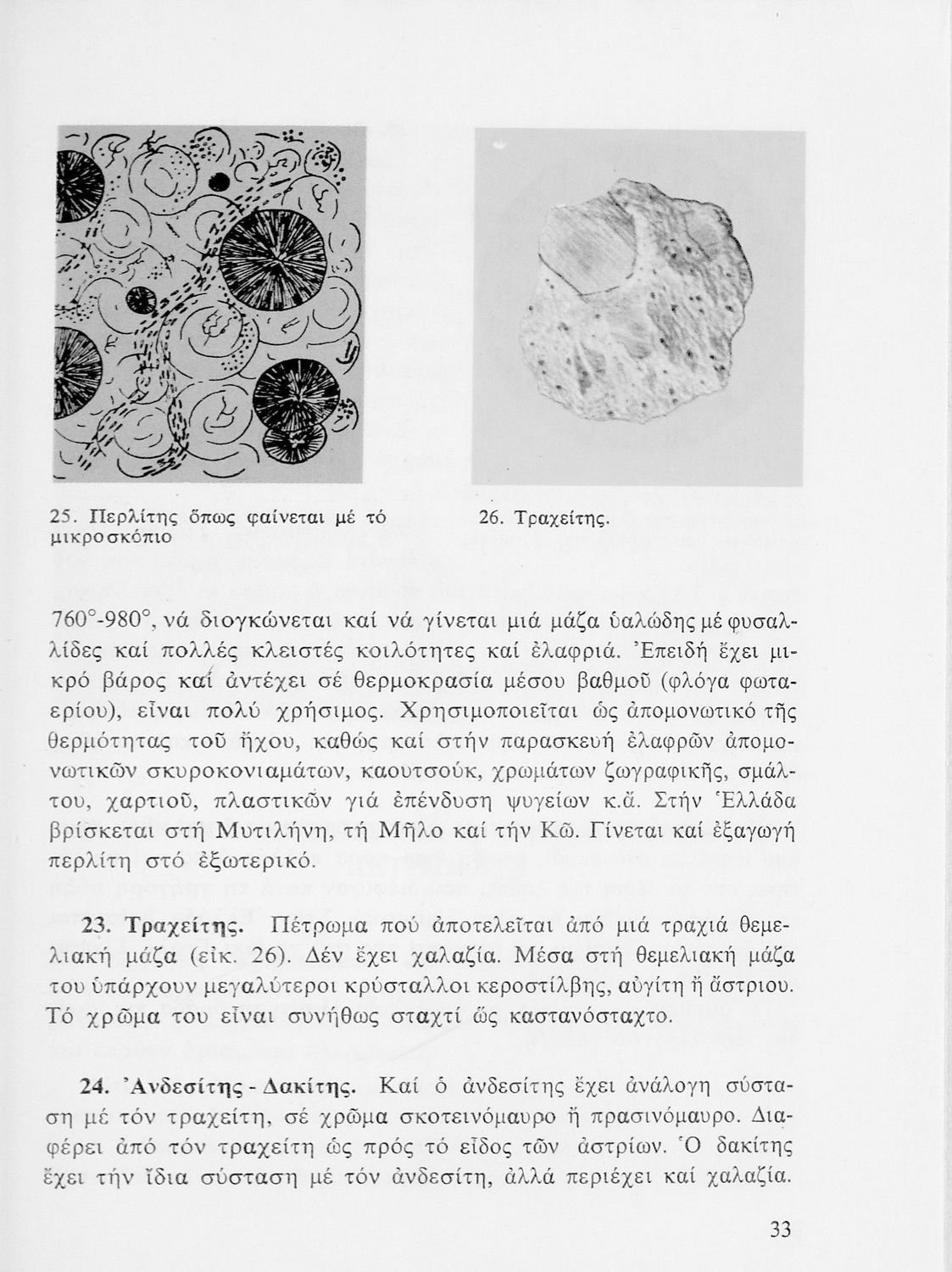 25. Περλίτης ὅπως φαίνεται μέ τό μικροσκόπιο

26. Τραχείτης.

760°-980°, νά διογκώνεται καί νά γίνεται μιά μάζα ὑαλώδης μέ φυσαλλίδες καί πολλές κλειστές κοιλότητες καί ἐλαφριά. Ἐπειδή ἔχει μικρό βάρος καί ἀντέχει σέ θερμοκρασία μέσου βαθμοῦ (φλόγα φωταερίου), εἶναι πολύ χρήσιμος. Χρησιμοποιεῖται ὡς ἀπομονωτικό τῆς θερμότητας τοῦ ἤχου, καθώς καί στήν παρασκευή ἐλαφρῶν ἀπομονωτικῶν σκυροκονιαμάτων, καουτσούκ, χρωμάτων ζωγραφικῆς, σμάλτου, χαρτιοῦ, πλαστικῶν γιά ἐπένδυση ψυγείων κ.ἄ. Στήν Ἑλλάδα βρίσκεται στή Μυτιλήνη, τή Μῆλο καί τήν Κῶ. Γίνεται καί ἐξαγωγή περλίτη στό ἐξωτερικό.

23. Τραχείτης. Πέτρωμα πού ἀποτελεῖται ἀπό μιά τραχιά θεμελιακή μάζα (εἰκ. 26). Δέν ἔχει χαλαζία. Μέσα στή θεμελιακή μάζα του ὑπάρχουν μεγαλύτεροι κρύσταλλοι κεροστίλβης, αὐγίτη ἤ ἄστριου. Τό χρῶμα του εἶναι συνήθως σταχτί ὥς καστανόσταχτο.

24. Ἀνδεσίτης - Δακίτης. Καί ὁ ἀνδεσίτης ἔχει ἀνάλογη σύσταση μέ τόν τραχείτη, σέ χρῶμα σκοτεινόμαυρο ἤ πρασινόμαυρο. Διαφέρει ἀπό τόν τραχείτη ὡς πρός τό εἶδος τῶν ἀστρίων. Ὁ δακίτης ἔχει τήν ἴδια σύσταση μέ τόν ἀνδεσίτη, ἀλλά περιέχει καί χαλαζία.

33